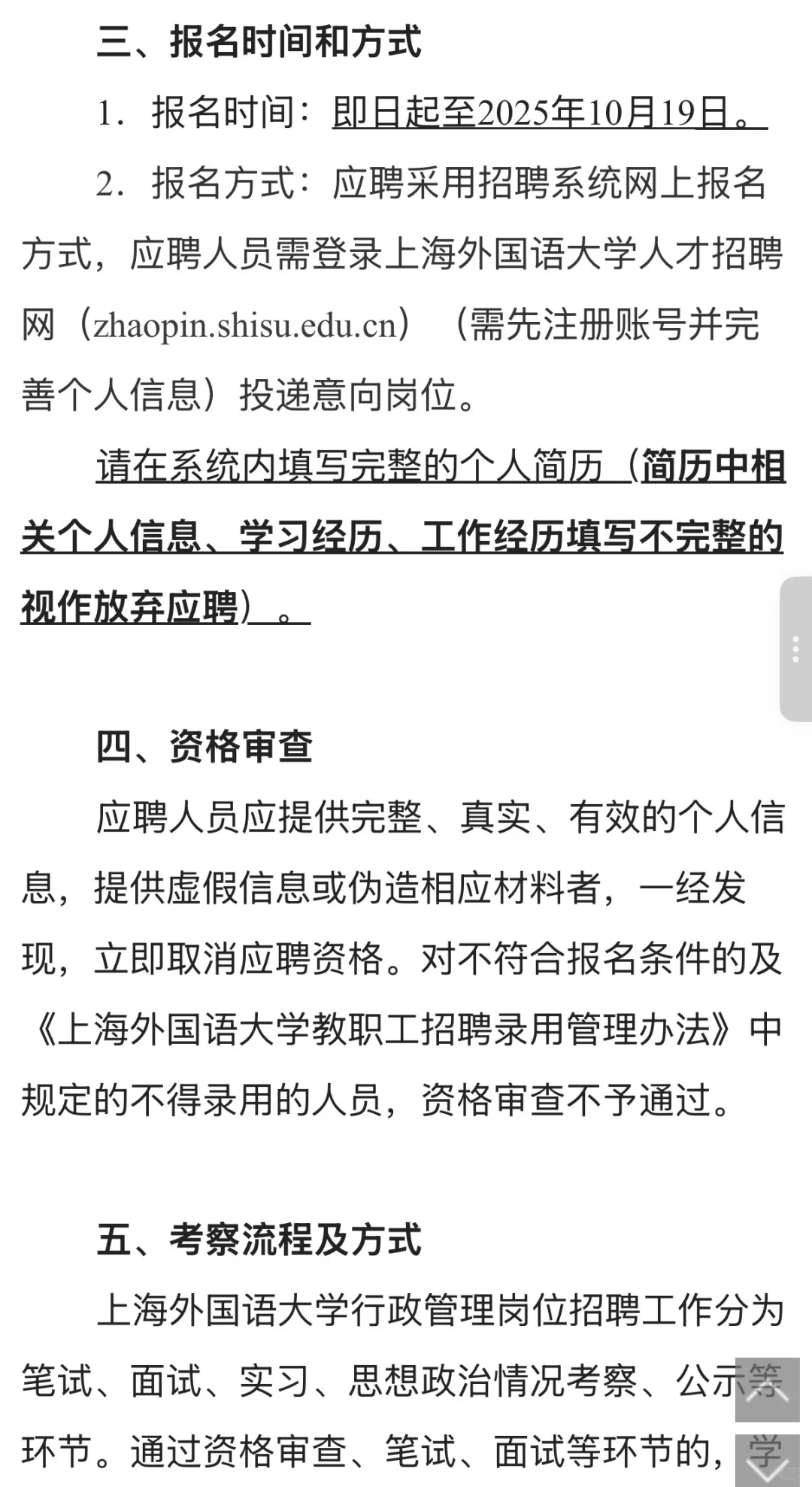 三、报名时间和方式

1. 报名时间：即日起至2025年10月19日。

2. 报名方式：应聘采用招聘系统网上报名方式，应聘人员需登录上海外国语大学人才招聘网（zhaopin.shisu.edu.cn）（需先注册账号并完善个人信息）投递意向岗位。

请在系统内填写完整的个人简历（简历中相关个人信息、学习经历、工作经历填写不完整的视作放弃应聘）。

四、资格审查

应聘人员应提供完整、真实、有效的个人信息，提供虚假信息或伪造相应材料者，一经发现，立即取消应聘资格。对不符合报名条件的及《上海外国语大学教职工招聘录用管理办法》中规定的不得录用的人员，资格审查不予通过。

五、考察流程及方式

上海外国语大学行政管理岗位招聘工作分为笔试、面试、实习、思想政治情况考察、公示等环节。通过资格审查、笔试、面试等环节的，学